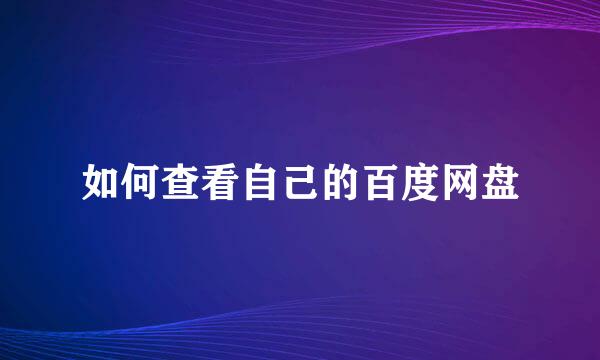 如何查看自己的百度网盘